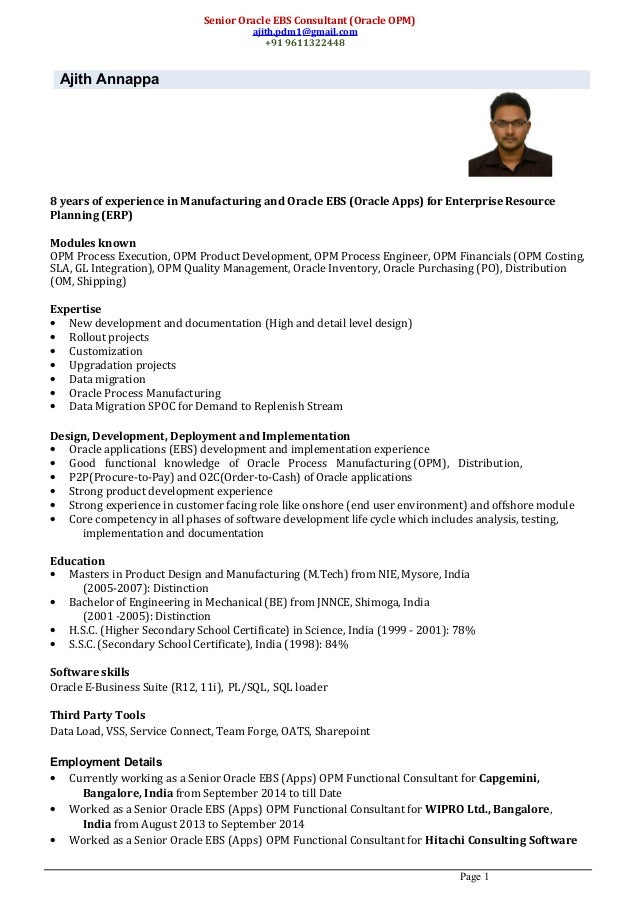 Senior Oracle EBS Consultant (Oracle OPM)
ajith.pdm1@gmail.com
+91 9611322448

Ajith Annappa

8 years of experience in Manufacturing and Oracle EBS (Oracle Apps) for Enterprise Resource Planning (ERP)

Modules known
OPM Process Execution, OPM Product Development, OPM Process Engineer, OPM Financials (OPM Costing, SLA, GL Integration), OPM Quality Management, Oracle Inventory, Oracle Purchasing (PO), Distribution (OM, Shipping)

Expertise
• New development and documentation (High and detail level design)
• Rollout projects
• Customization
• Upgradation projects
• Data migration
• Oracle Process Manufacturing
• Data Migration SPOC for Demand to Replenish Stream

Design, Development, Deployment and Implementation
• Oracle applications (EBS) development and implementation experience
• Good functional knowledge of Oracle Process Manufacturing (OPM), Distribution,
• P2P(Procure-to-Pay) and O2C(Order-to-Cash) of Oracle applications
• Strong product development experience
• Strong experience in customer facing role like onshore (end user environment) and offshore module
• Core competency in all phases of software development life cycle which includes analysis, testing, implementation and documentation

Education
• Masters in Product Design and Manufacturing (M.Tech) from NIE, Mysore, India (2005-2007): Distinction
• Bachelor of Engineering in Mechanical (BE) from JNNCE, Shimoga, India (2001 -2005): Distinction
• H.S.C. (Higher Secondary School Certificate) in Science, India (1999 - 2001): 78%
• S.S.C. (Secondary School Certificate), India (1998): 84%

Software skills
Oracle E-Business Suite (R12, 11i), PL/SQL, SQL loader

Third Party Tools
Data Load, VSS, Service Connect, Team Forge, OATS, Sharepoint

Employment Details
• Currently working as a Senior Oracle EBS (Apps) OPM Functional Consultant for Capgemini, Bangalore, India from September 2014 to till Date
• Worked as a Senior Oracle EBS (Apps) OPM Functional Consultant for WIPRO Ltd., Bangalore, India from August 2013 to September 2014
• Worked as a Senior Oracle EBS (Apps) OPM Functional Consultant for Hitachi Consulting Software

Page 1